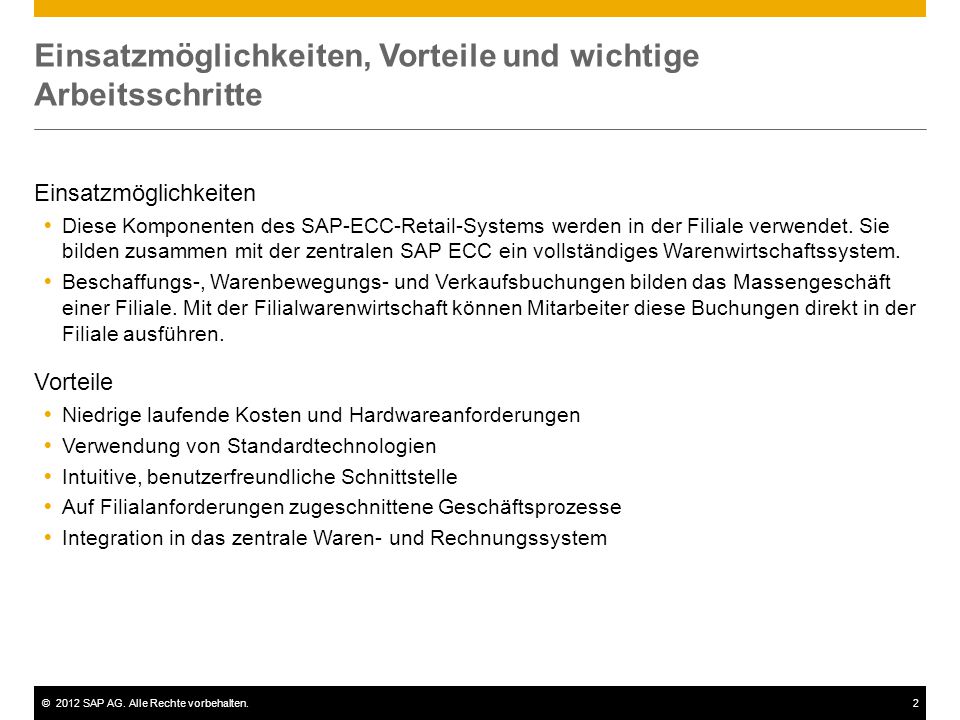 Einsatzmöglichkeiten, Vorteile und wichtige Arbeitsschritte

Einsatzmöglichkeiten

• Diese Komponenten des SAP-ECC-Retail-Systems werden in der Filiale verwendet. Sie bilden zusammen mit der zentralen SAP ECC ein vollständiges Warenwirtschaftssystem.

• Beschaffungs-, Warenbewegungs- und Verkaufsbuchungen bilden das Massengeschäft einer Filiale. Mit der Filialwarenwirtschaft können Mitarbeiter diese Buchungen direkt in der Filiale ausführen.

Vorteile

• Niedrige laufende Kosten und Hardwareanforderungen
• Verwendung von Standardtechnologien
• Intuitive, benutzerfreundliche Schnittstelle
• Auf Filialanforderungen zugeschnittene Geschäftsprozesse
• Integration in das zentrale Waren- und Rechnungssystem

© 2012 SAP AG. Alle Rechte vorbehalten. 2